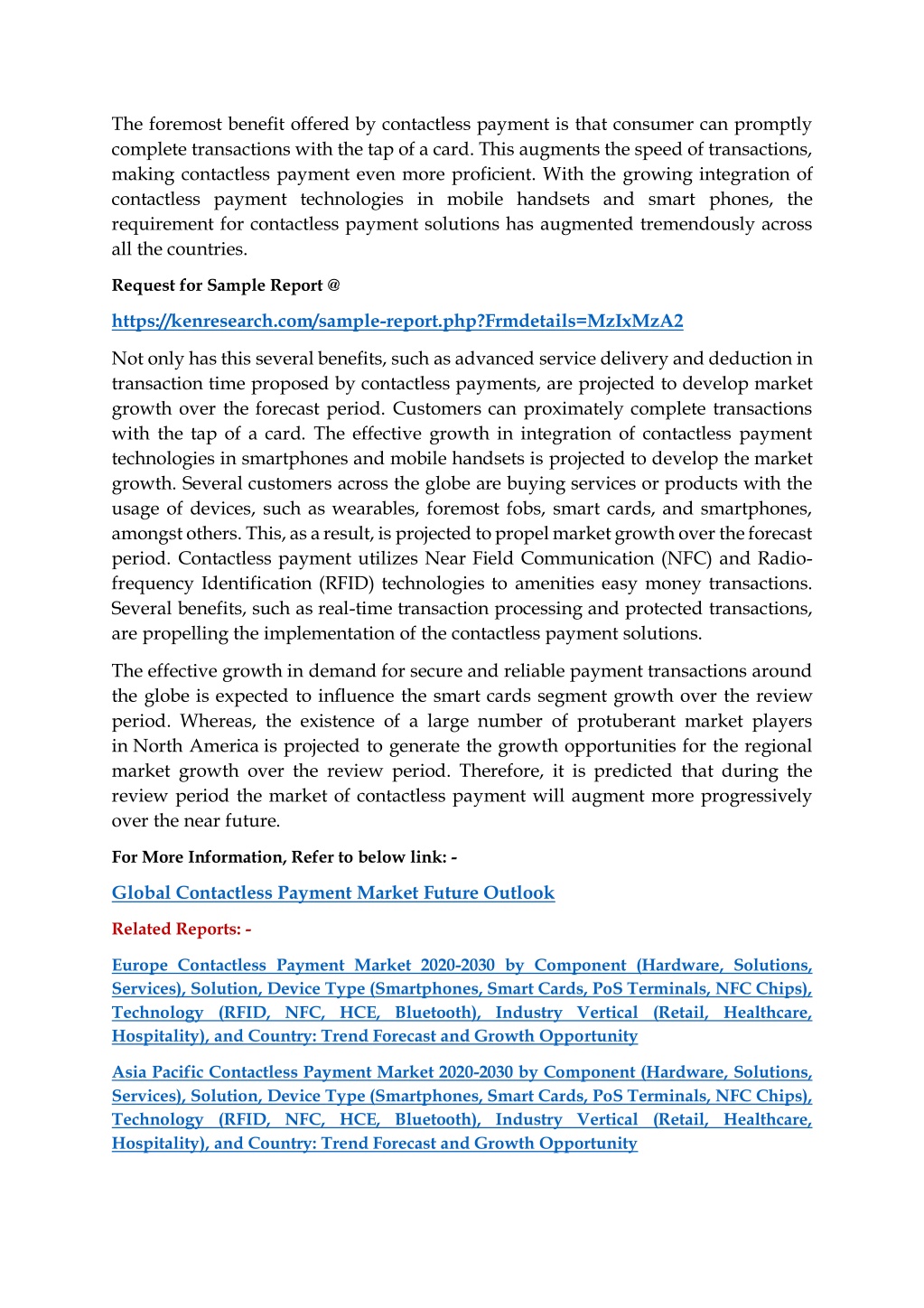 The foremost benefit offered by contactless payment is that consumer can promptly complete transactions with the tap of a card. This augments the speed of transactions, making contactless payment even more proficient. With the growing integration of contactless payment technologies in mobile handsets and smart phones, the requirement for contactless payment solutions has augmented tremendously across all the countries.

Request for Sample Report @

https://kenresearch.com/sample-report.php?Frmdetails=MzIxMzA2

Not only has this several benefits, such as advanced service delivery and deduction in transaction time proposed by contactless payments, are projected to develop market growth over the forecast period. Customers can proximately complete transactions with the tap of a card. The effective growth in integration of contactless payment technologies in smartphones and mobile handsets is projected to develop the market growth. Several customers across the globe are buying services or products with the usage of devices, such as wearables, foremost fobs, smart cards, and smartphones, amongst others. This, as a result, is projected to propel market growth over the forecast period. Contactless payment utilizes Near Field Communication (NFC) and Radio-frequency Identification (RFID) technologies to amenities easy money transactions. Several benefits, such as real-time transaction processing and protected transactions, are propelling the implementation of the contactless payment solutions.

The effective growth in demand for secure and reliable payment transactions around the globe is expected to influence the smart cards segment growth over the review period. Whereas, the existence of a large number of protuberant market players in North America is projected to generate the growth opportunities for the regional market growth over the review period. Therefore, it is predicted that during the review period the market of contactless payment will augment more progressively over the near future.

For More Information, Refer to below link: -

Global Contactless Payment Market Future Outlook

Related Reports: -

Europe Contactless Payment Market 2020-2030 by Component (Hardware, Solutions, Services), Solution, Device Type (Smartphones, Smart Cards, PoS Terminals, NFC Chips), Technology (RFID, NFC, HCE, Bluetooth), Industry Vertical (Retail, Healthcare, Hospitality), and Country: Trend Forecast and Growth Opportunity

Asia Pacific Contactless Payment Market 2020-2030 by Component (Hardware, Solutions, Services), Solution, Device Type (Smartphones, Smart Cards, PoS Terminals, NFC Chips), Technology (RFID, NFC, HCE, Bluetooth), Industry Vertical (Retail, Healthcare, Hospitality), and Country: Trend Forecast and Growth Opportunity